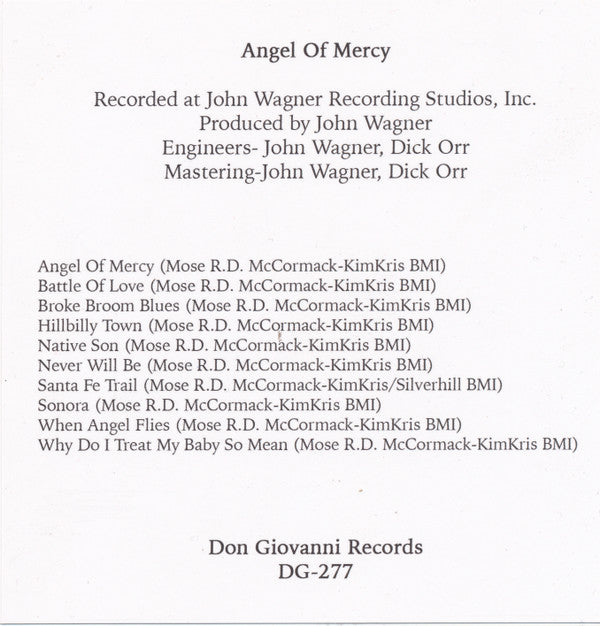 Angel Of Mercy

Recorded at John Wagner Recording Studios, Inc.
Produced by John Wagner
Engineers- John Wagner, Dick Orr
Mastering-John Wagner, Dick Orr

Angel Of Mercy (Mose R.D. McCormack-KimKris BMI)
Battle Of Love (Mose R.D. McCormack-KimKris BMI)
Broke Broom Blues (Mose R.D. McCormack-KimKris BMI)
Hillbilly Town (Mose R.D. McCormack-KimKris BMI)
Native Son (Mose R.D. McCormack-KimKris BMI)
Never Will Be (Mose R.D. McCormack-KimKris BMI)
Santa Fe Trail (Mose R.D. McCormack-KimKris/Silverhill BMI)
Sonora (Mose R.D. McCormack-KimKris BMI)
When Angel Flies (Mose R.D. McCormack-KimKris BMI)
Why Do I Treat My Baby So Mean (Mose R.D. McCormack-KimKris BMI)

Don Giovanni Records
DG-277